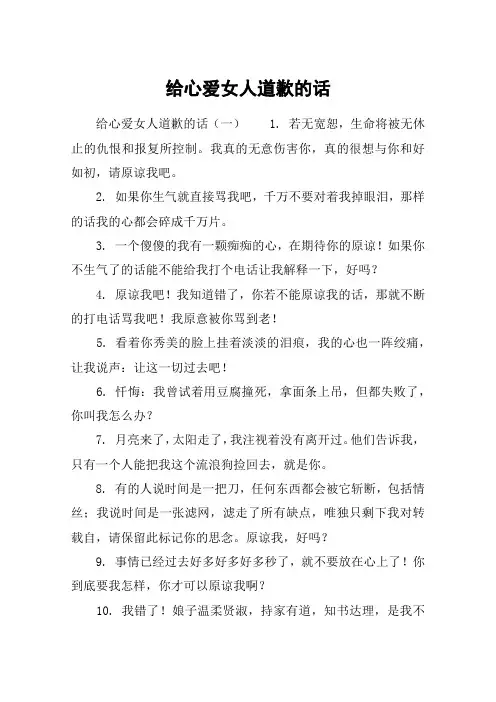 给心爱女人道歉的话

给心爱女人道歉的话（一）　　1. 若无宽恕，生命将被无休止的仇恨和报复所控制。我真的无意伤害你，真的很想与你和好如初，请原谅我吧。

2. 如果你生气就直接骂我吧，千万不要对着我掉眼泪，那样的话我的心都会碎成千万片。

3. 一个傻傻的我有一颗痴痴的心，在期待你的原谅！如果你不生气了的话能不能给我打个电话让我解释一下，好吗？

4. 原谅我吧！我知道错了，你若不能原谅我的话，那就不断的打电话骂我吧！我原意被你骂到老！

5. 看着你秀美的脸上挂着淡淡的泪痕，我的心也一阵绞痛，让我说声：让这一切过去吧！

6. 忏悔：我曾试着用豆腐撞死，拿面条上吊，但都失败了，你叫我怎么办？

7. 月亮来了，太阳走了，我注视着没有离开过。他们告诉我，只有一个人能把我这个流浪狗捡回去，就是你。

8. 有的人说时间是一把刀，任何东西都会被它斩断，包括情丝；我说时间是一张滤网，滤走了所有缺点，唯独只剩下我对转载自，请保留此标记你的思念。原谅我，好吗？

9. 事情已经过去好多好多好多秒了，就不要放在心上了！你到底要我怎样，你才可以原谅我啊？

10. 我错了！娘子温柔贤淑，持家有道，知书达理，是我不